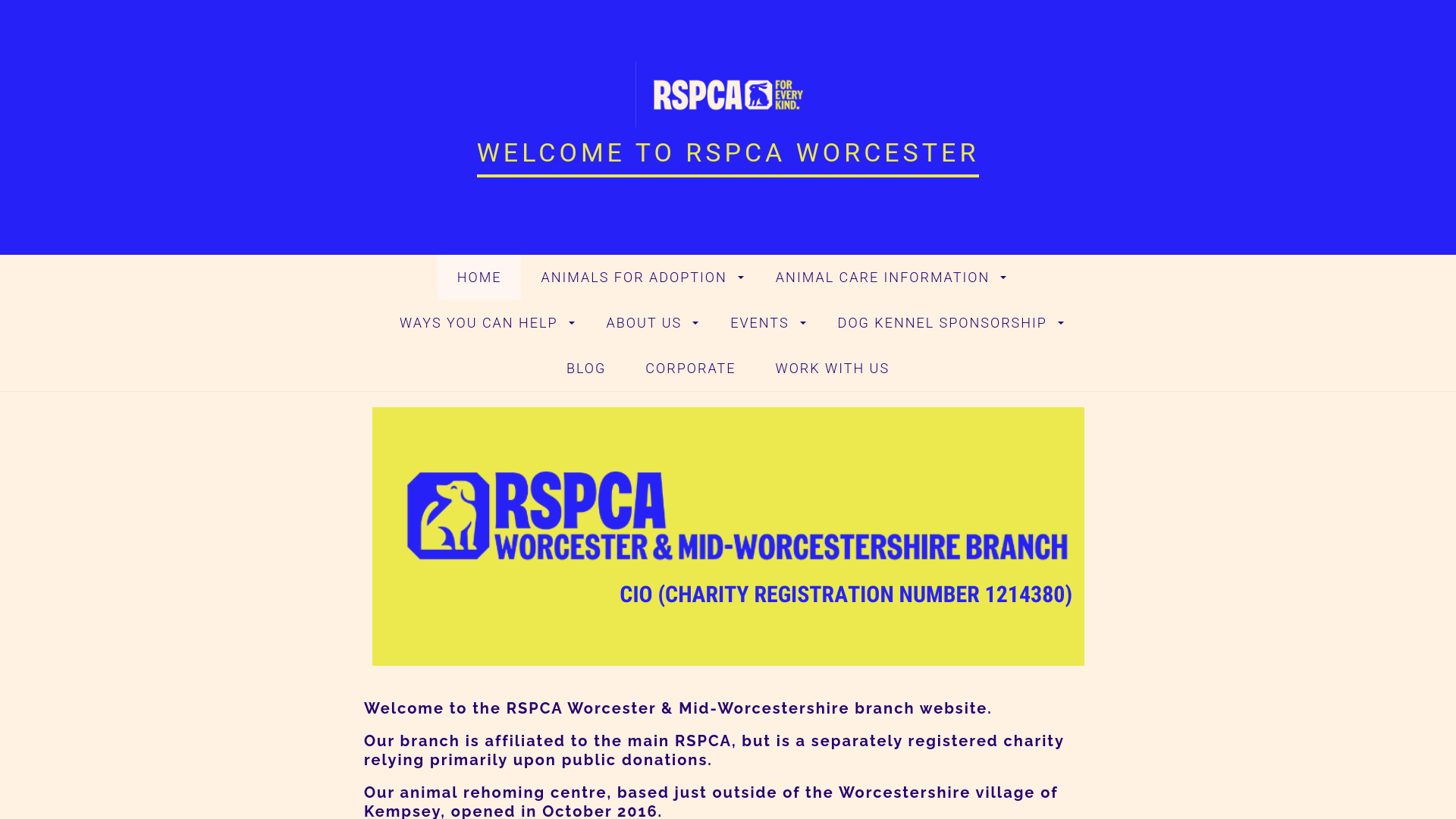 RSPCA FOR EVERY KIND.

WELCOME TO RSPCA WORCESTER

HOME ANIMALS FOR ADOPTION ANIMAL CARE INFORMATION

WAYS YOU CAN HELP ABOUT US EVENTS DOG KENNEL SPONSORSHIP

BLOG CORPORATE WORK WITH US

RSPCA
WORCESTER & MID-WORCESTERSHIRE BRANCH

CIO (CHARITY REGISTRATION NUMBER 1214380)

Welcome to the RSPCA Worcester & Mid-Worcestershire branch website.

Our branch is affiliated to the main RSPCA, but is a separately registered charity relying primarily upon public donations.

Our animal rehoming centre, based just outside of the Worcestershire village of Kempsey, opened in October 2016.